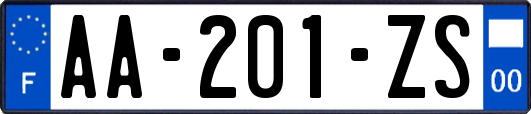 F
AA-201-ZS
00